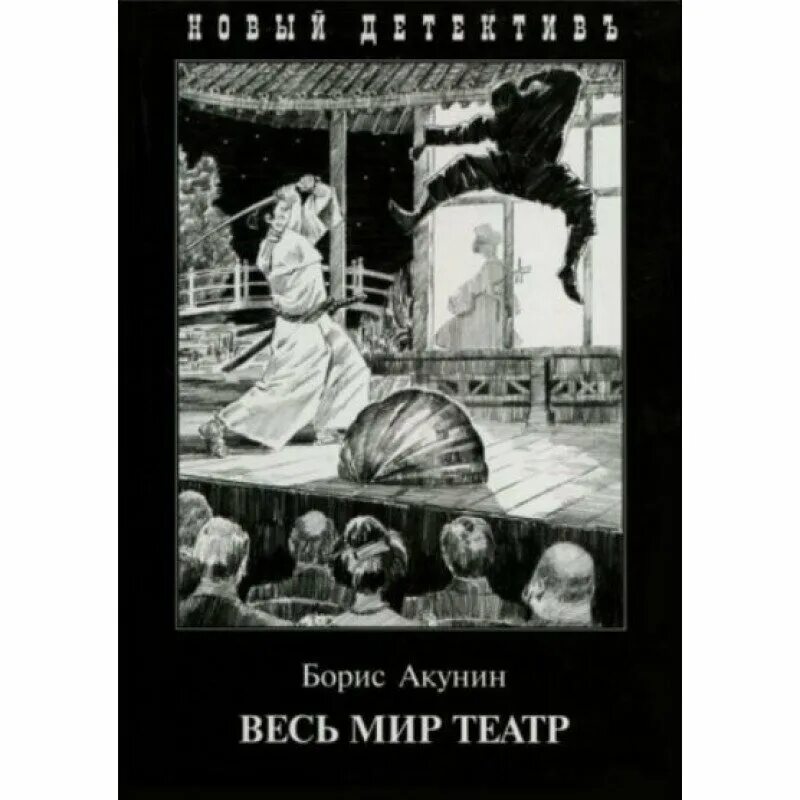 НОВЫЙ ДЕТЕКТИВЪ

Борис Акунин

ВЕСЬ МИР ТЕАТР